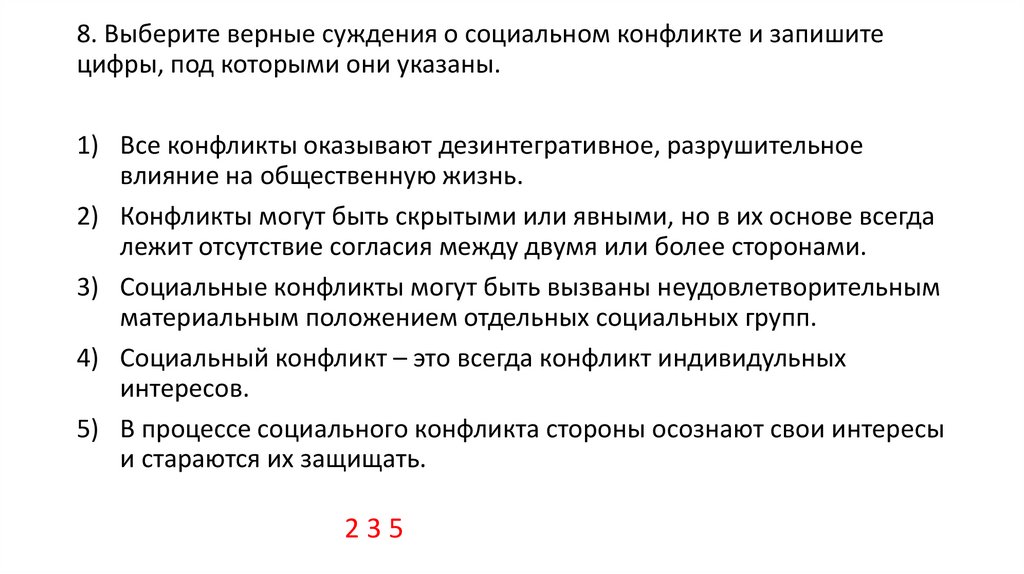 8. Выберите верные суждения о социальном конфликте и запишите цифры, под которыми они указаны.

1) Все конфликты оказывают дезинтегративное, разрушительное влияние на общественную жизнь.

2) Конфликты могут быть скрытыми или явными, но в их основе всегда лежит отсутствие согласия между двумя или более сторонами.

3) Социальные конфликты могут быть вызваны неудовлетворительным материальным положением отдельных социальных групп.

4) Социальный конфликт – это всегда конфликт индивидульных интересов.

5) В процессе социального конфликта стороны осознают свои интересы и стараются их защищать.

2 3 5